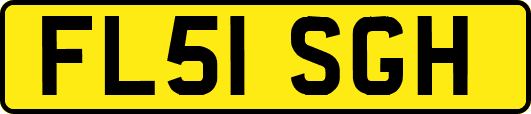 FL51 SGH